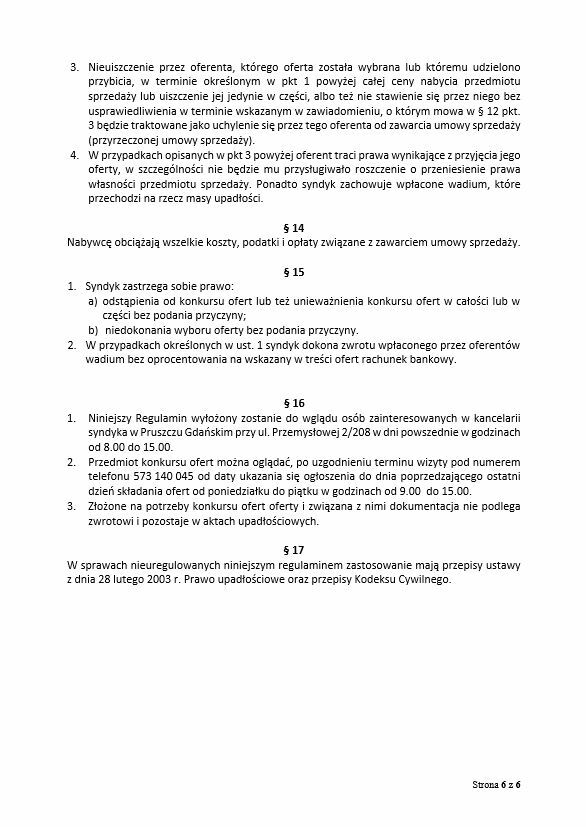 3. Nieuiszczenie przez oferenta, którego oferta została wybrana lub któremu udzielono przybicia, w terminie określonym w pkt 1 powyżej całej ceny nabycia przedmiotu sprzedaży lub uiszczenie jej jedynie w części, albo też nie stawienie się przez niego bez usprawiedliwienia w terminie wskazanym w zawiadomieniu, o którym mowa w § 12 pkt. 3 będzie traktowane jako uchylenie się przez tego oferenta od zawarcia umowy sprzedaży (przyrzeczonej umowy sprzedaży).
4. W przypadkach opisanych w pkt 3 powyżej oferent traci prawa wynikające z przyjęcia jego oferty, w szczególności nie będzie mu przysługiwało roszczenie o przeniesienie prawa własności przedmiotu sprzedaży. Ponadto syndyk zachowuje wpłacone wadium, które przechodzi na rzecz masy upadłości.

§ 14
Nabywcę obciążają wszelkie koszty, podatki i opłaty związane z zawarciem umowy sprzedaży.

§ 15
1. Syndyk zastrzega sobie prawo:
a) odstąpienia od konkursu ofert lub też unieważnienia konkursu ofert w całości lub w części bez podania przyczyny;
b) niedokonania wyboru oferty bez podania przyczyny.
2. W przypadkach określonych w ust. 1 syndyk dokona zwrotu wpłaconego przez oferentów wadium bez oprocentowania na wskazany w treści ofert rachunek bankowy.

§ 16
1. Niniejszy Regulamin wyłożony zostanie do wglądu osób zainteresowanych w kancelarii syndyka w Pruszczu Gdańskim przy ul. Przemysłowej 2/208 w dni powszednie w godzinach od 8.00 do 15.00.
2. Przedmiot konkursu ofert można oglądać, po uzgodnieniu terminu wizyty pod numerem telefonu 573 140 045 od daty ukazania się ogłoszenia do dnia poprzedzającego ostatni dzień składania ofert od poniedziałku do piątku w godzinach od 9.00 do 15.00.
3. Złożone na potrzeby konkursu ofert oferty i związana z nimi dokumentacja nie podlega zwrotowi i pozostaje w aktach upadłościowych.

§ 17
W sprawach nieuregulowanych niniejszym regulaminem zastosowanie mają przepisy ustawy z dnia 28 lutego 2003 r. Prawo upadłościowe oraz przepisy Kodeksu Cywilnego.

Strona 6 z 6